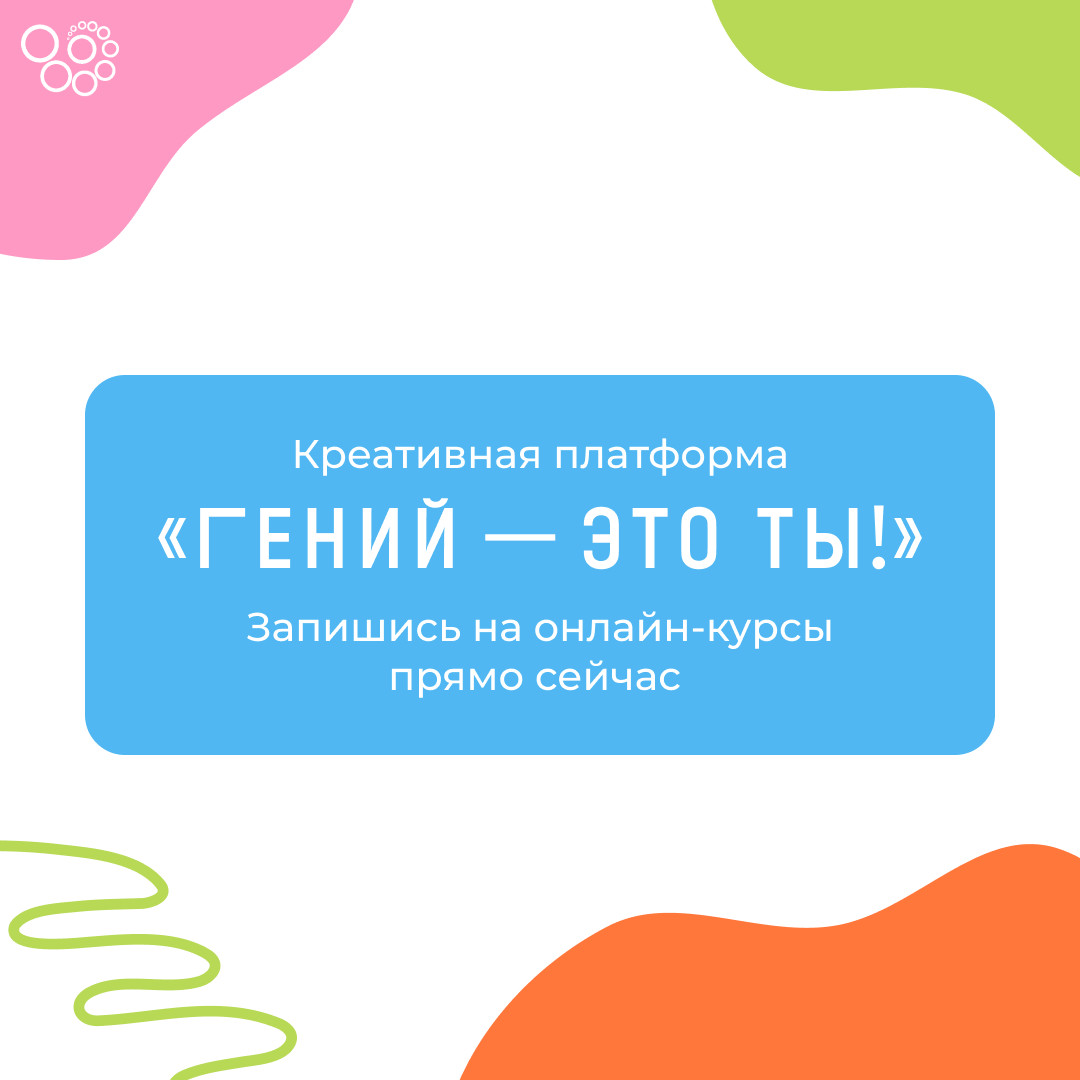 Креативная платформа

«ГЕНИЙ — ЭТО ТЫ!»

Запишись на онлайн-курсы прямо сейчас